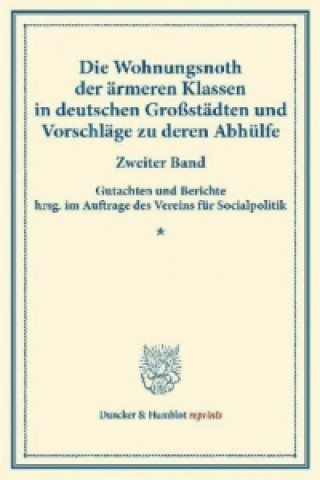 Die Wohnungsnoth der ärmeren Klassen in deutschen Großstädten und Vorschläge zu deren Abhülfe

Zweiter Band

Gutachten und Berichte hrsg. im Auftrage des Vereins für Socialpolitik

*

Duncker & Humblot reprints